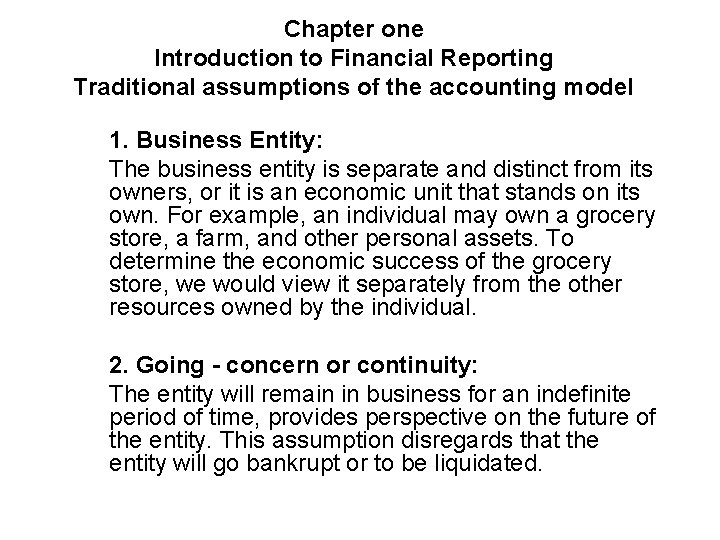 Chapter one
Introduction to Financial Reporting
Traditional assumptions of the accounting model

1. Business Entity:
The business entity is separate and distinct from its owners, or it is an economic unit that stands on its own. For example, an individual may own a grocery store, a farm, and other personal assets. To determine the economic success of the grocery store, we would view it separately from the other resources owned by the individual.

2. Going - concern or continuity:
The entity will remain in business for an indefinite period of time, provides perspective on the future of the entity. This assumption disregards that the entity will go bankrupt or to be liquidated.